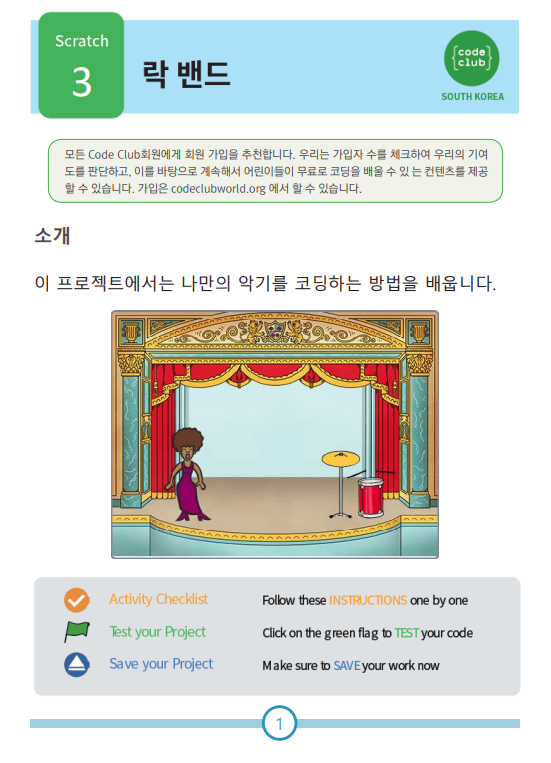 Scratch
3
락 밴드

code
club
SOUTH KOREA

모든 Code Club회원에게 회원 가입을 추천합니다. 우리는 가입자 수를 체크하여 우리의 기여도를 판단하고, 이를 바탕으로 계속해서 어린이들이 무료로 코딩을 배울 수 있는 컨텐츠를 제공할 수 있습니다. 가입은 codeclubworld.org 에서 할 수 있습니다.

소개

이 프로젝트에서는 나만의 악기를 코딩하는 방법을 배웁니다.

Activity Checklist
Follow these INSTRUCTIONS one by one
Test your Project
Click on the green flag to TEST your code
Save your Project
Make sure to SAVE your work now

1